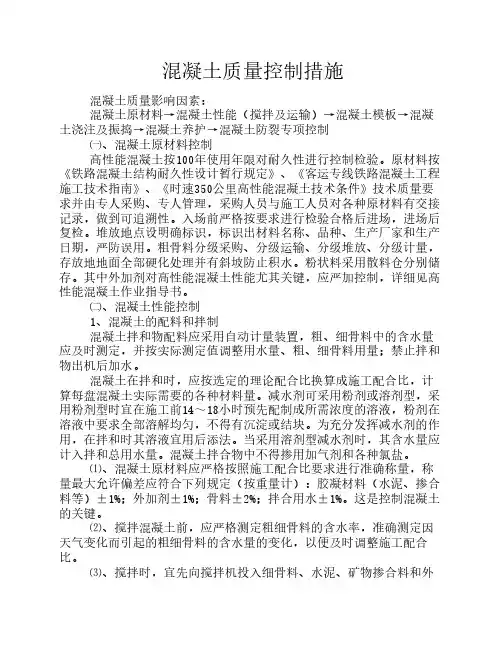 混凝土质量控制措施

混凝土质量影响因素：

混凝土原材料→混凝土性能（搅拌及运输）→混凝土模板→混凝土浇注及振捣→混凝土养护→混凝土防裂专项控制

㈠、混凝土原材料控制

高性能混凝土按100年使用年限对耐久性进行控制检验。原材料按《铁路混凝土结构耐久性设计暂行规定》、《客运专线铁路混凝土工程施工技术指南》、《时速350公里高性能混凝土技术条件》技术质量要求并由专人采购、专人管理，采购人员与施工人员对各种原材料有交接记录，做到可追溯性。入场前严格按要求进行检验合格后进场，进场后复检。堆放地点设明确标识，标识出材料名称、品种、生产厂家和生产日期，严防误用。粗骨料分级采购、分级运输、分级堆放、分级计量，存放地地面全部硬化处理并有斜坡防止积水。粉状料采用散料仓分别储存。其中外加剂对高性能混凝土性能尤其关键，应严加控制，详细见高性能混凝土作业指导书。

㈡、混凝土性能控制

1、混凝土的配料和拌制

混凝土拌和物配料应采用自动计量装置，粗、细骨料中的含水量应及时测定，并按实际测定值调整用水量、粗、细骨料用量；禁止拌和物出机后加水。

混凝土在拌和时，应按选定的理论配合比换算成施工配合比，计算每盘混凝土实际需要的各种材料量。减水剂可采用粉剂或溶剂型，采用粉剂型时宜在施工前14～18小时预先配制成所需浓度的溶液，粉剂在溶液中要求全部溶解均匀，不得有沉淀或结块。为充分发挥减水剂的作用，在拌和时其溶液宜用后添法。当采用溶剂型减水剂时，其含水量应计入拌和总用水量。混凝土拌合物中不得掺用加气剂和各种氯盐。

⑴、混凝土原材料应严格按照施工配合比要求进行准确称量，称量最大允许偏差应符合下列规定（按重量计）：胶凝材料（水泥、掺合料等）±1%；外加剂±1%；骨料±2%；拌合用水±1%。这是控制混凝土的关键。

⑵、搅拌混凝土前，应严格测定粗细骨料的含水率，准确测定因天气变化而引起的粗细骨料的含水量的变化，以便及时调整施工配合比。

⑶、搅拌时，宜先向搅拌机投入细骨料、水泥、矿物掺合料和外